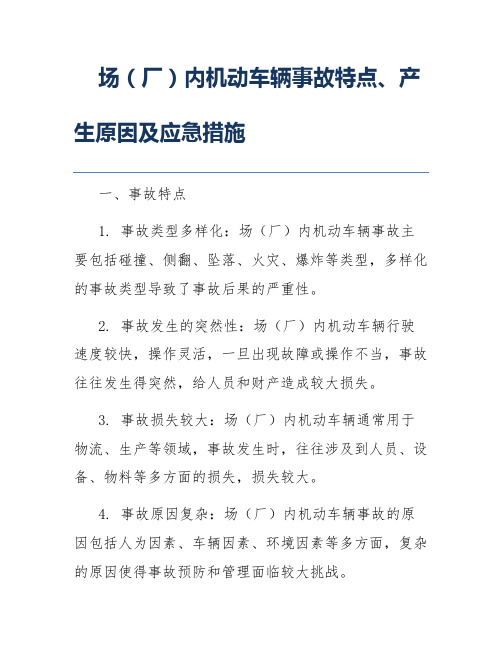 场（厂）内机动车辆事故特点、产生原因及应急措施

一、事故特点

1. 事故类型多样化：场（厂）内机动车辆事故主要包括碰撞、侧翻、坠落、火灾、爆炸等类型，多样化的事故类型导致了事故后果的严重性。

2. 事故发生的突然性：场（厂）内机动车辆行驶速度较快，操作灵活，一旦出现故障或操作不当，事故往往发生得突然，给人员和财产造成较大损失。

3. 事故损失较大：场（厂）内机动车辆通常用于物流、生产等领域，事故发生时，往往涉及到人员、设备、物料等多方面的损失，损失较大。

4. 事故原因复杂：场（厂）内机动车辆事故的原因包括人为因素、车辆因素、环境因素等多方面，复杂的原因使得事故预防和管理面临较大挑战。